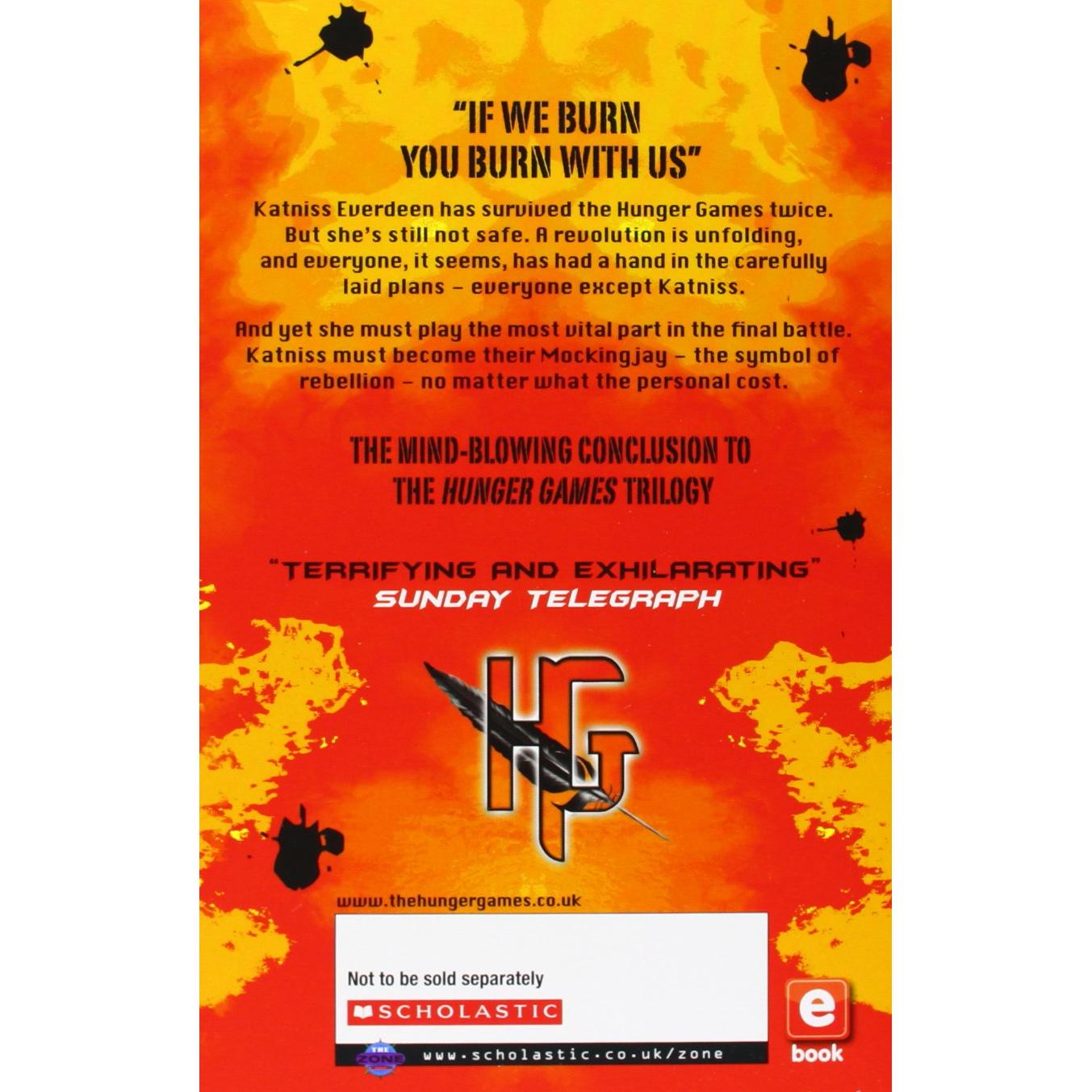 "IF WE BURN YOU BURN WITH US"

Katniss Everdeen has survived the Hunger Games twice. But she's still not safe. A revolution is unfolding, and everyone, it seems, has had a hand in the carefully laid plans – everyone except Katniss.

And yet she must play the most vital part in the final battle. Katniss must become their Mockingjay – the symbol of rebellion – no matter what the personal cost.

THE MIND-BLOWING CONCLUSION TO THE HUNGER GAMES TRILOGY

"TERRIFYING AND EXHILARATING"
SUNDAY TELEGRAPH

HG

www.thehungergames.co.uk

Not to be sold separately

SCHOLASTIC

THE ZONE

www.scholastic.co.uk/zone

e
book